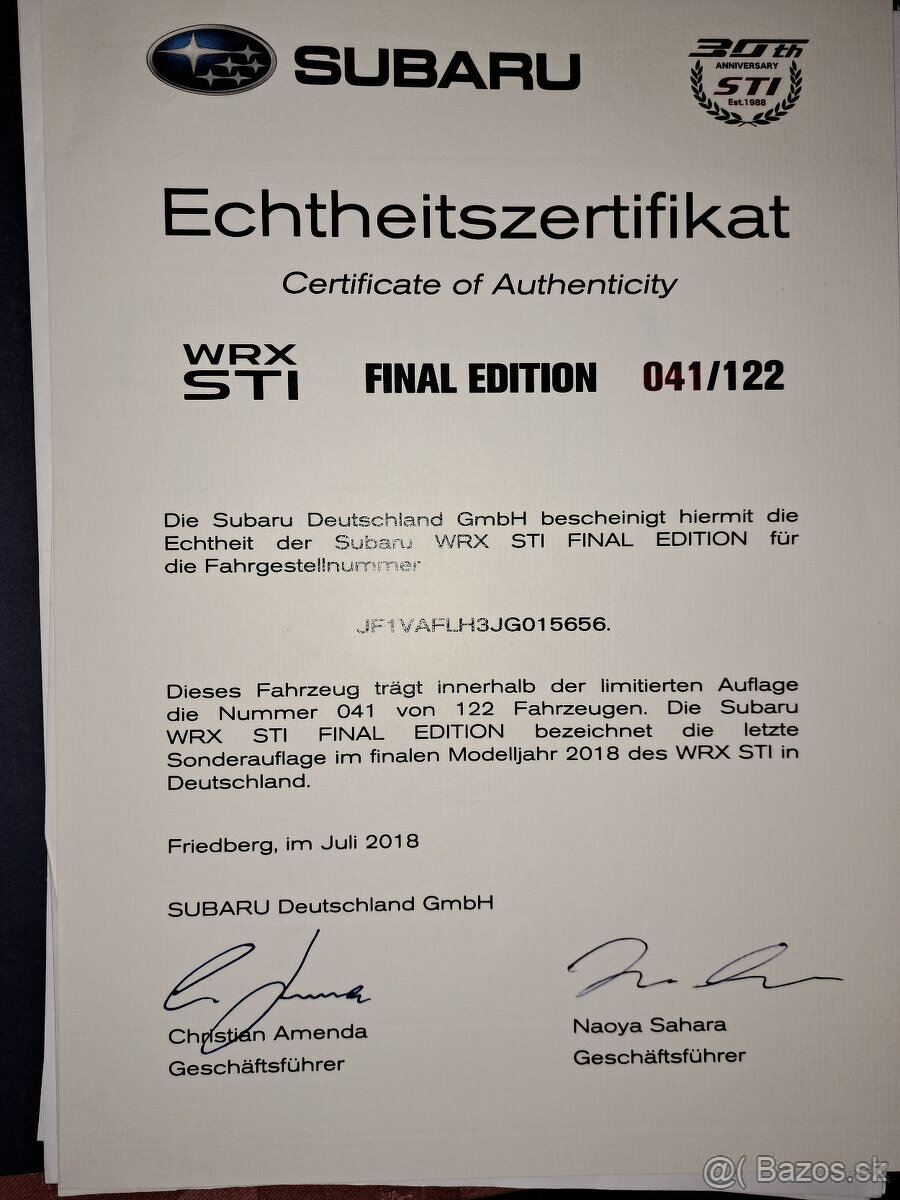 SUBARU

30th
ANNIVERSARY
STI
Est.1988

Echtheitszertifikat

Certificate of Authenticity

WRX
STI

FINAL EDITION 041/122

Die Subaru Deutschland GmbH bescheinigt hiermit die Echtheit der Subaru WRX STI FINAL EDITION für die Fahrgestellnummer

JF1VAFLH3JG015656.

Dieses Fahrzeug trägt innerhalb der limitierten Auflage die Nummer 041 von 122 Fahrzeugen. Die Subaru WRX STI FINAL EDITION bezeichnet die letzte Sonderauflage im finalen Modelljahr 2018 des WRX STI in Deutschland.

Friedberg, im Juli 2018

SUBARU Deutschland GmbH

Christian Amenda
Geschäftsführer

Naoya Sahara
Geschäftsführer

@( Bazos.sk